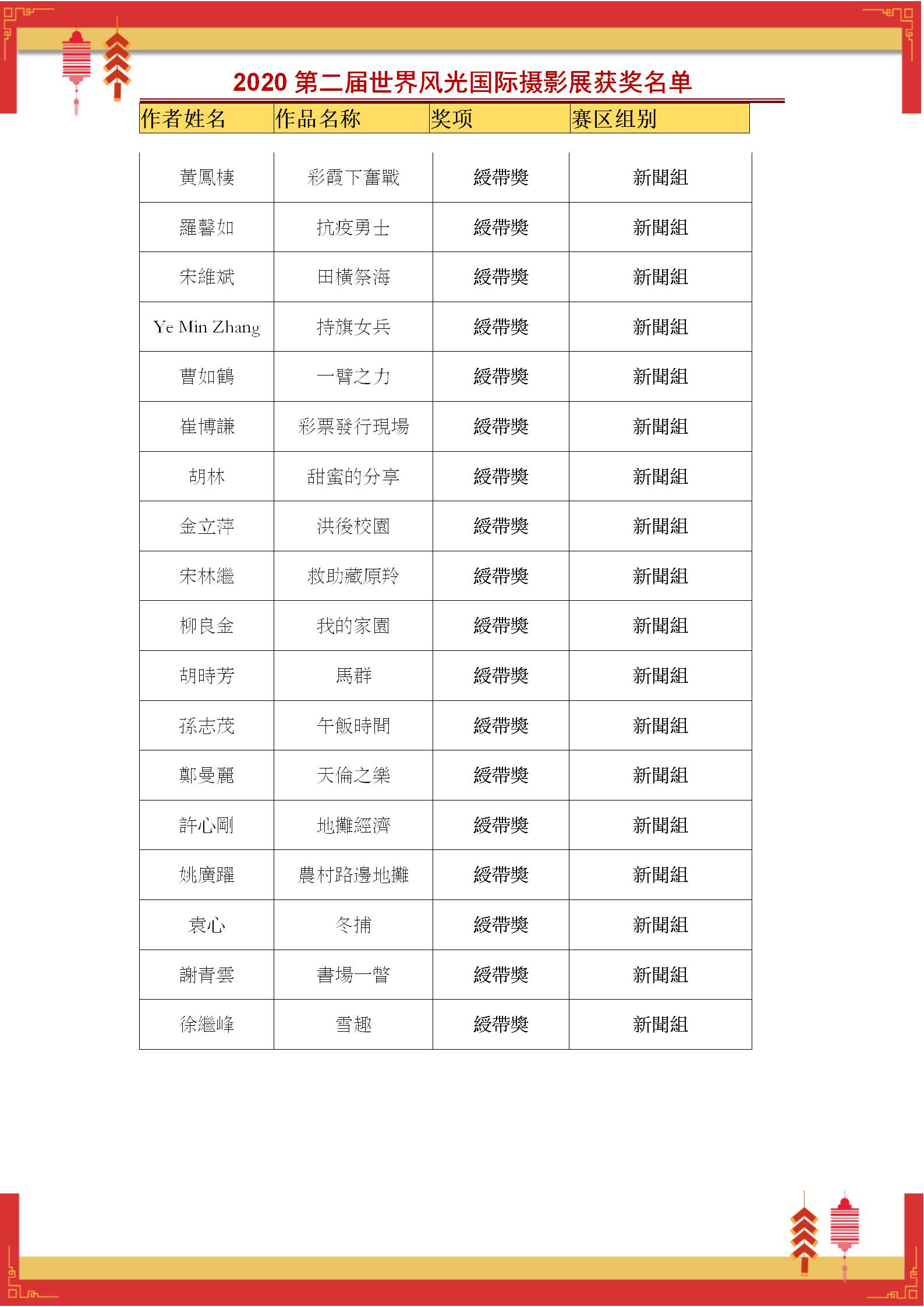 2020 第二届世界风光国际摄影展获奖名单

| 作者姓名 | 作品名称 | 奖项 | 赛区组别 |
|---|---|---|---|
| 黃鳳棲 | 彩霞下奮戰 | 綬帶獎 | 新聞組 |
| 羅馨如 | 抗疫勇士 | 綬帶獎 | 新聞組 |
| 宋維斌 | 田橫祭海 | 綬帶獎 | 新聞組 |
| Ye Min Zhang | 持旗女兵 | 綬帶獎 | 新聞組 |
| 曹如鶴 | 一臂之力 | 綬帶獎 | 新聞組 |
| 崔博謙 | 彩票發行現場 | 綬帶獎 | 新聞組 |
| 胡林 | 甜蜜的分享 | 綬帶獎 | 新聞組 |
| 金立萍 | 洪後校園 | 綬帶獎 | 新聞組 |
| 宋林繼 | 救助藏原羚 | 綬帶獎 | 新聞組 |
| 柳良金 | 我的家園 | 綬帶獎 | 新聞組 |
| 胡時芳 | 馬群 | 綬帶獎 | 新聞組 |
| 孫志茂 | 午飯時間 | 綬帶獎 | 新聞組 |
| 鄭曼麗 | 天倫之樂 | 綬帶獎 | 新聞組 |
| 許心剛 | 地攤經濟 | 綬帶獎 | 新聞組 |
| 姚廣躍 | 農村路邊地攤 | 綬帶獎 | 新聞組 |
| 袁心 | 冬捕 | 綬帶獎 | 新聞組 |
| 謝青雲 | 書場一瞥 | 綬帶獎 | 新聞組 |
| 徐繼峰 | 雪趣 | 綬帶獎 | 新聞組 |